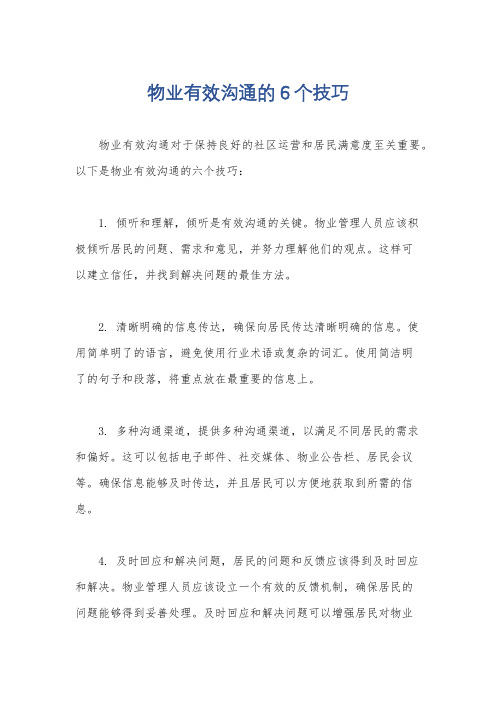 物业有效沟通的6个技巧

物业有效沟通对于保持良好的社区运营和居民满意度至关重要。以下是物业有效沟通的六个技巧：

1. 倾听和理解，倾听是有效沟通的关键。物业管理人员应该积极倾听居民的问题、需求和意见，并努力理解他们的观点。这样可以建立信任，并找到解决问题的最佳方法。

2. 清晰明确的信息传达，确保向居民传达清晰明确的信息。使用简单明了的语言，避免使用行业术语或复杂的词汇。使用简洁明了的句子和段落，将重点放在最重要的信息上。

3. 多种沟通渠道，提供多种沟通渠道，以满足不同居民的需求和偏好。这可以包括电子邮件、社交媒体、物业公告栏、居民会议等。确保信息能够及时传达，并且居民可以方便地获取到所需的信息。

4. 及时回应和解决问题，居民的问题和反馈应该得到及时回应和解决。物业管理人员应该设立一个有效的反馈机制，确保居民的问题能够得到妥善处理。及时回应和解决问题可以增强居民对物业